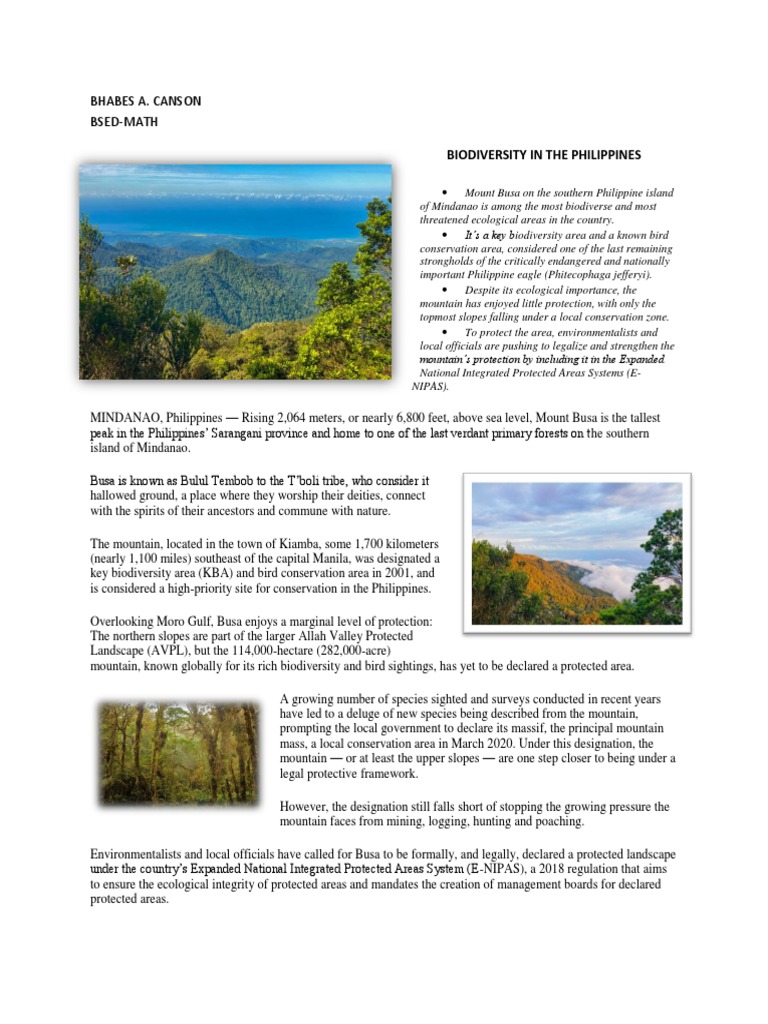 BHABES A. CANSON
BSED-MATH

BIODIVERSITY IN THE PHILIPPINES

• Mount Busa on the southern Philippine island of Mindanao is among the most biodiverse and most threatened ecological areas in the country.
• It's a key biodiversity area and a known bird conservation area, considered one of the last remaining strongholds of the critically endangered and nationally important Philippine eagle (Phitecophaga jefferyi).
• Despite its ecological importance, the mountain has enjoyed little protection, with only the topmost slopes falling under a local conservation zone.
• To protect the area, environmentalists and local officials are pushing to legalize and strengthen the mountain's protection by including it in the Expanded National Integrated Protected Areas Systems (E-NIPAS).

MINDANAO, Philippines — Rising 2,064 meters, or nearly 6,800 feet, above sea level, Mount Busa is the tallest peak in the Philippines' Sarangani province and home to one of the last verdant primary forests on the southern island of Mindanao.

Busa is known as Bulul Tembob to the T'boli tribe, who consider it hallowed ground, a place where they worship their deities, connect with the spirits of their ancestors and commune with nature.

The mountain, located in the town of Kiamba, some 1,700 kilometers (nearly 1,100 miles) southeast of the capital Manila, was designated a key biodiversity area (KBA) and bird conservation area in 2001, and is considered a high-priority site for conservation in the Philippines.

Overlooking Moro Gulf, Busa enjoys a marginal level of protection: The northern slopes are part of the larger Allah Valley Protected Landscape (AVPL), but the 114,000-hectare (282,000-acre) mountain, known globally for its rich biodiversity and bird sightings, has yet to be declared a protected area.

A growing number of species sighted and surveys conducted in recent years have led to a deluge of new species being described from the mountain, prompting the local government to declare its massif, the principal mountain mass, a local conservation area in March 2020. Under this designation, the mountain — or at least the upper slopes — are one step closer to being under a legal protective framework.

However, the designation still falls short of stopping the growing pressure the mountain faces from mining, logging, hunting and poaching.

Environmentalists and local officials have called for Busa to be formally, and legally, declared a protected landscape under the country's Expanded National Integrated Protected Areas System (E-NIPAS), a 2018 regulation that aims to ensure the ecological integrity of protected areas and mandates the creation of management boards for declared protected areas.